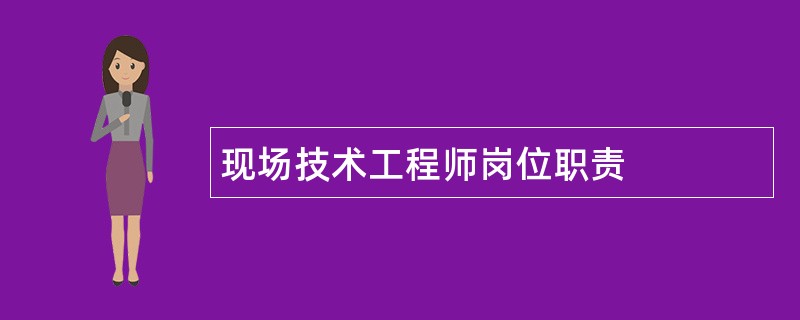 现场技术工程师岗位职责